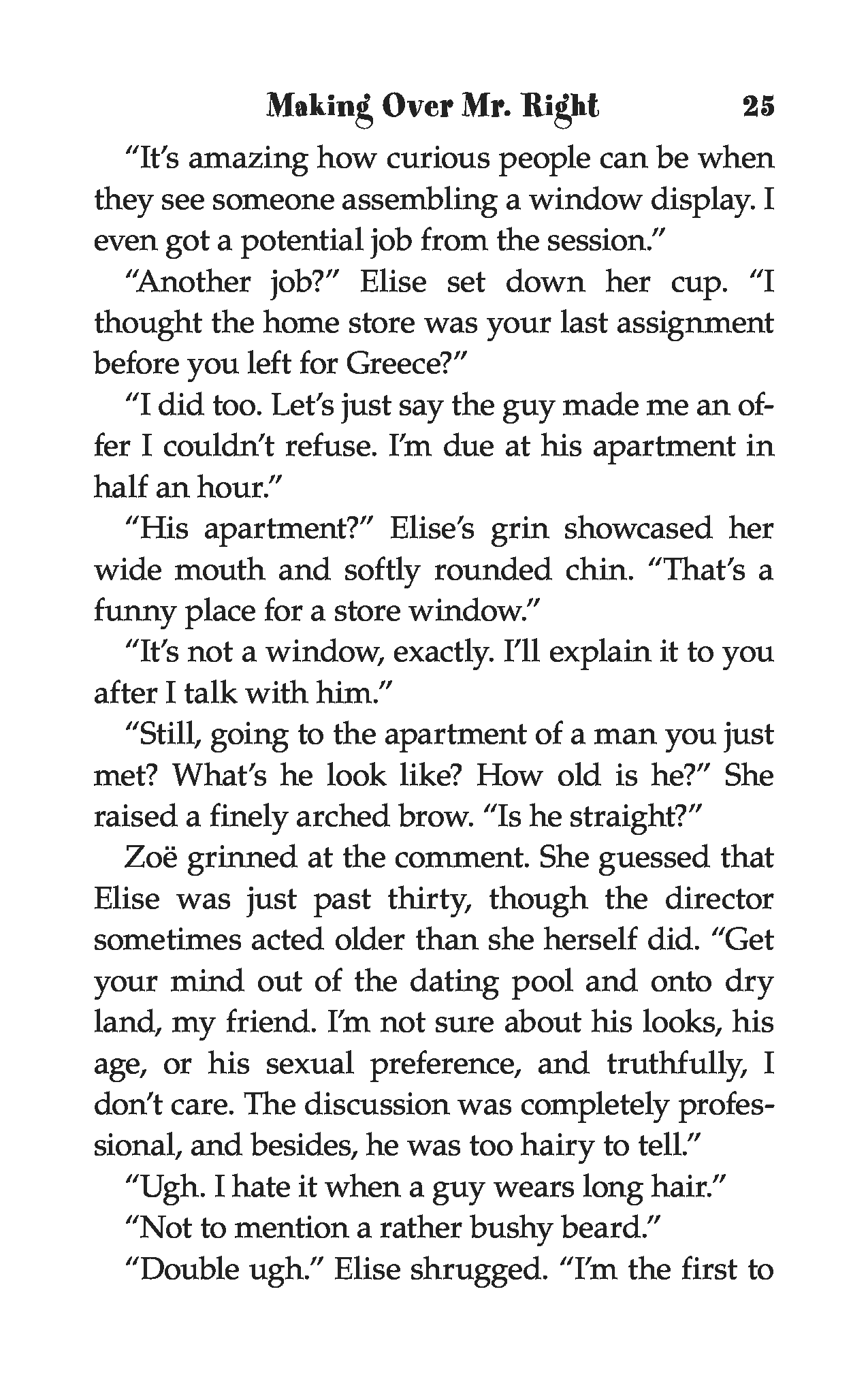 Making Over Mr. Right 25

"It's amazing how curious people can be when they see someone assembling a window display. I even got a potential job from the session."

"Another job?" Elise set down her cup. "I thought the home store was your last assignment before you left for Greece?"

"I did too. Let's just say the guy made me an offer I couldn't refuse. I'm due at his apartment in half an hour."

"His apartment?" Elise's grin showcased her wide mouth and softly rounded chin. "That's a funny place for a store window."

"It's not a window, exactly. I'll explain it to you after I talk with him."

"Still, going to the apartment of a man you just met? What's he look like? How old is he?" She raised a finely arched brow. "Is he straight?"

Zoë grinned at the comment. She guessed that Elise was just past thirty, though the director sometimes acted older than she herself did. "Get your mind out of the dating pool and onto dry land, my friend. I'm not sure about his looks, his age, or his sexual preference, and truthfully, I don't care. The discussion was completely professional, and besides, he was too hairy to tell."

"Ugh. I hate it when a guy wears long hair."

"Not to mention a rather bushy beard."

"Double ugh." Elise shrugged. "I'm the first to